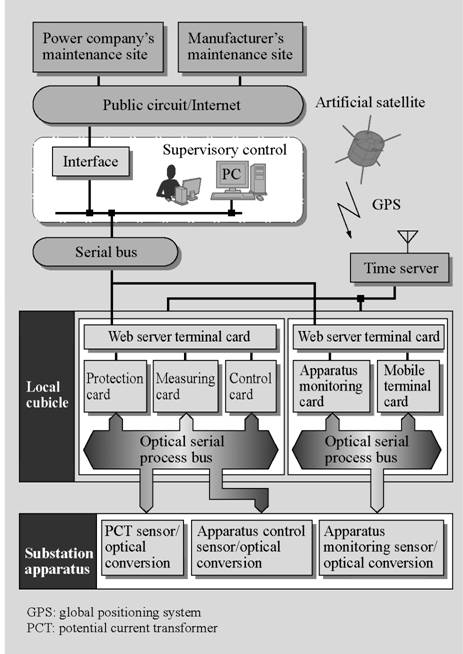 Power company's maintenance site

Manufacturer's maintenance site

Public circuit/Internet

Artificial satellite

Interface

Supervisory control

PC

GPS

Serial bus

Time server

Local cubicle

Web server terminal card

Protection card

Measuring card

Control card

Optical serial process bus

Web server terminal card

Apparatus monitoring card

Mobile terminal card

Optical serial process bus

Substation apparatus

PCT sensor/ optical conversion

Apparatus control sensor/optical conversion

Apparatus monitoring sensor/ optical conversion

GPS: global positioning system
PCT: potential current transformer